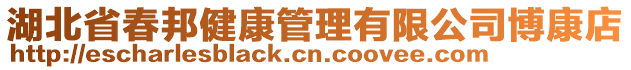 湖北省春邦健康管理有限公司博康店
http://escharlesblack.cn.coovee.com